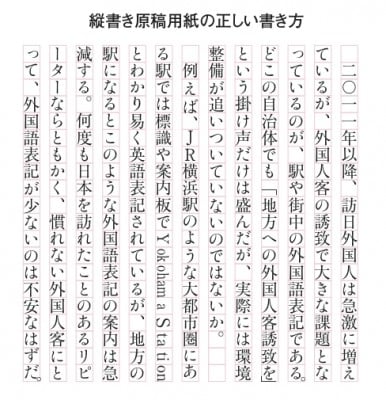 縦書き原稿用紙の正しい書き方

二〇一一年以降、訪日外国人は急激に増えているが、外国人客の誘致で大きな課題となっているのが、駅や街中の外国語表記である。どこの自治体でも「地方への外国人客誘致を」という掛け声だけは盛んだが、実際には環境整備が追いついていないのではないか。

例えば、JR横浜駅のような大都市圏にある駅では標識や案内板でYokohama Stationとわかり易く英語表記されているが、地方の駅になるとこのような外国語表記の案内は急減する。何度も日本を訪れたことのあるリピーターならともかく、慣れない外国人客にとって、外国語表記が少ないのは不安なはずだ。